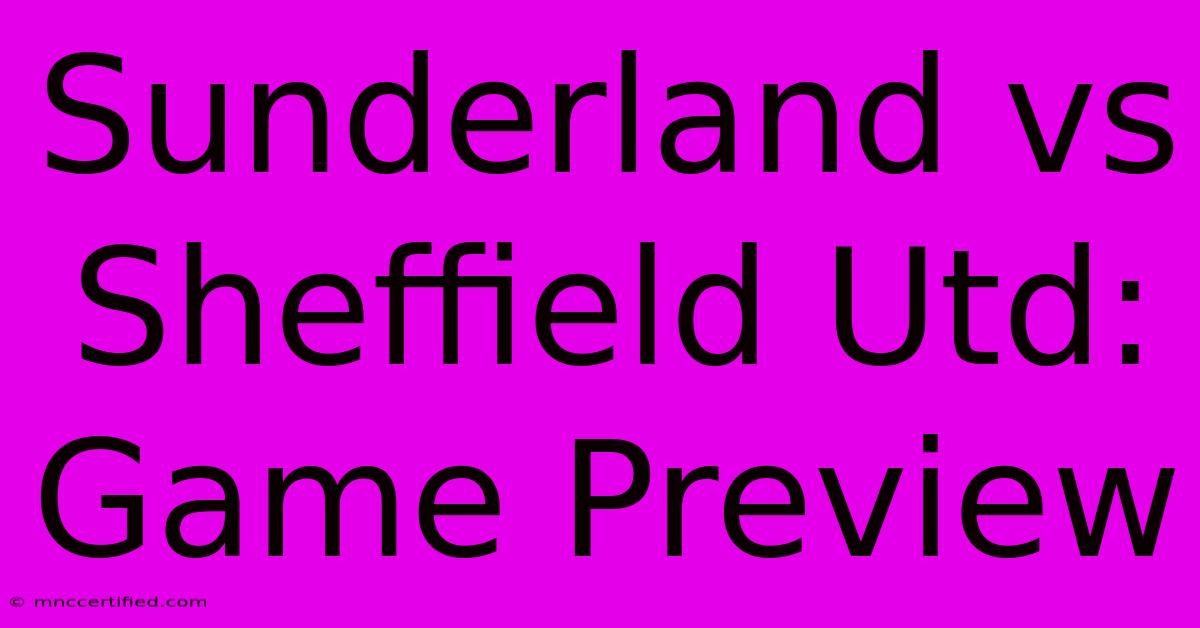 Sunderland vs Sheffield Utd: Game Preview

© mnccertified.com